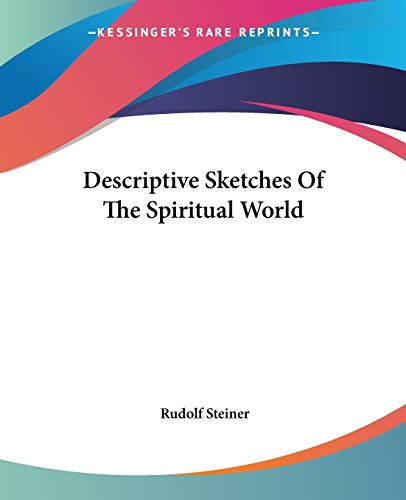 —KESSINGER'S RARE REPRINTS—

Descriptive Sketches Of The Spiritual World

Rudolf Steiner